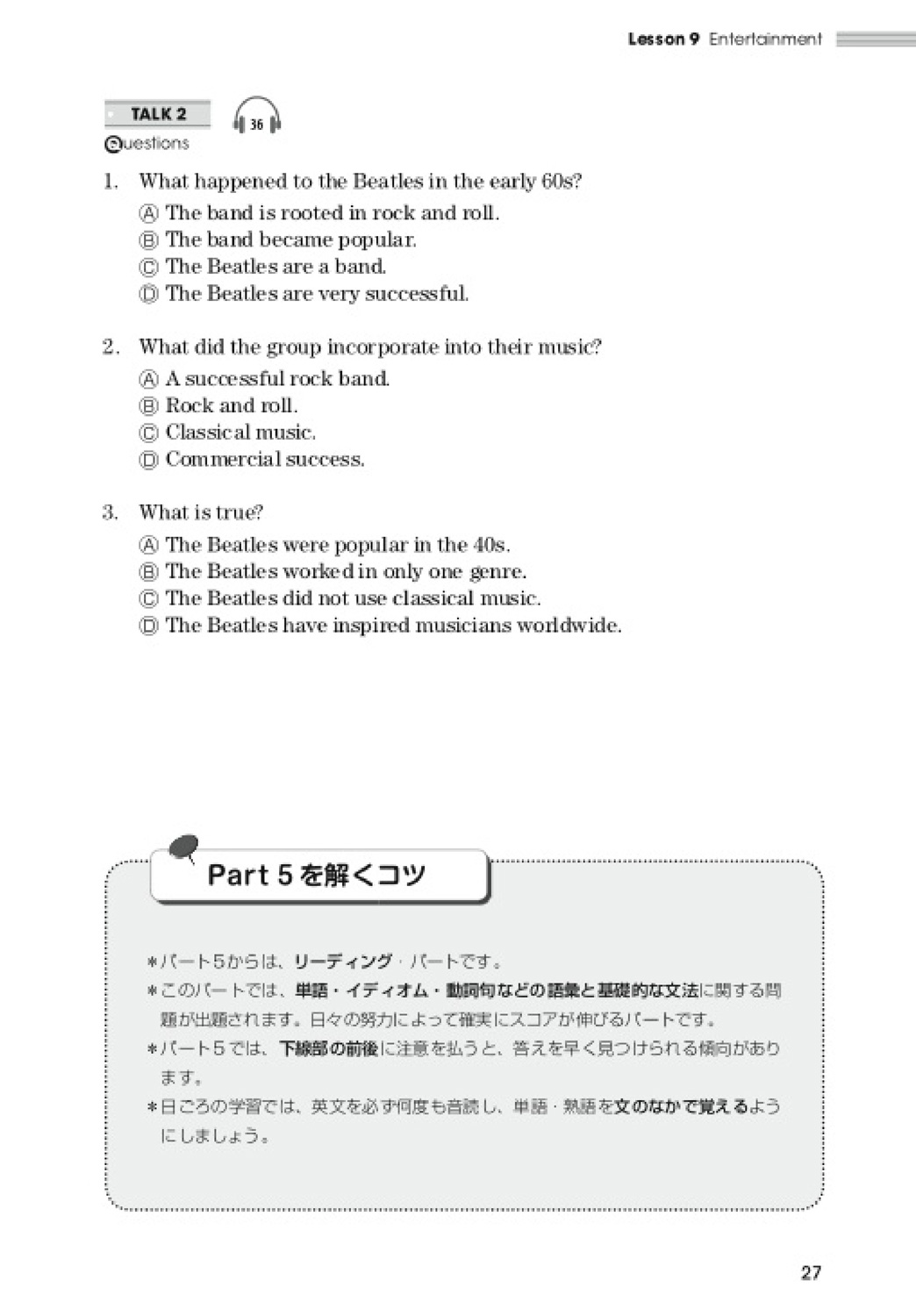 Lesson 9 Entertainment

TALK 2

36

Questions

1. What happened to the Beatles in the early 60s?
Ⓐ The band is rooted in rock and roll.
Ⓑ The band became popular.
Ⓒ The Beatles are a band.
Ⓓ The Beatles are very successful.

2. What did the group incorporate into their music?
Ⓐ A successful rock band.
Ⓑ Rock and roll.
Ⓒ Classical music.
Ⓓ Commercial success.

3. What is true?
Ⓐ The Beatles were popular in the 40s.
Ⓑ The Beatles worked in only one genre.
Ⓒ The Beatles did not use classical music.
Ⓓ The Beatles have inspired musicians worldwide.

Part 5 を解くコツ

＊パート5からは、リーディング・パートです。
＊このパートでは、単語・イディオム・動詞句などの語彙と基礎的な文法に関する問題が出題されます。日々の努力によって確実にスコアが伸びるパートです。
＊パート5では、下線部の前後に注意を払うと、答えを早く見つけられる傾向があります。
＊日ごろの学習では、英文を必ず何度も音読し、単語・熟語を文のなかで覚えるようにしましょう。

27